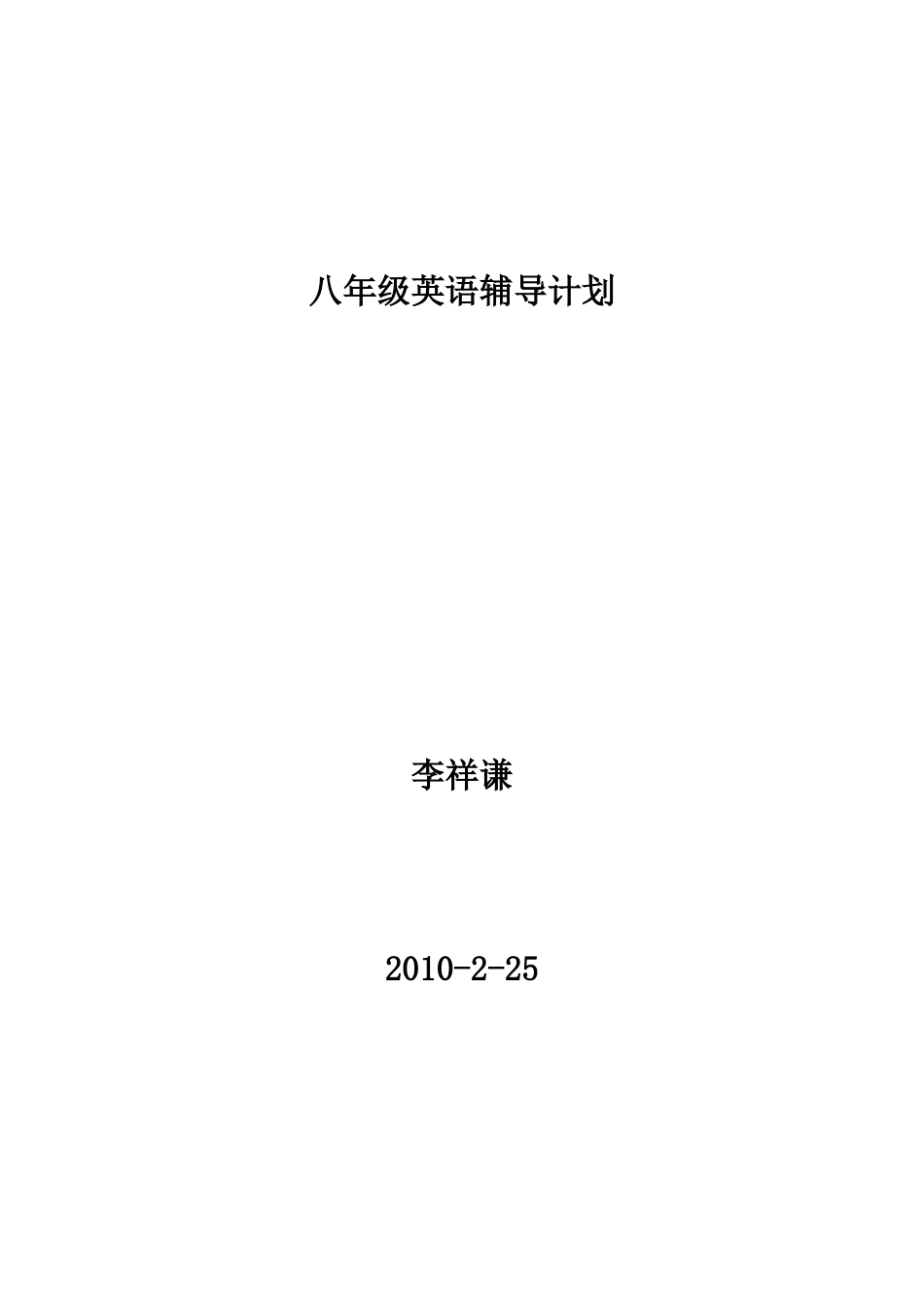 八年级英语辅导计划

李祥谦

2010-2-25